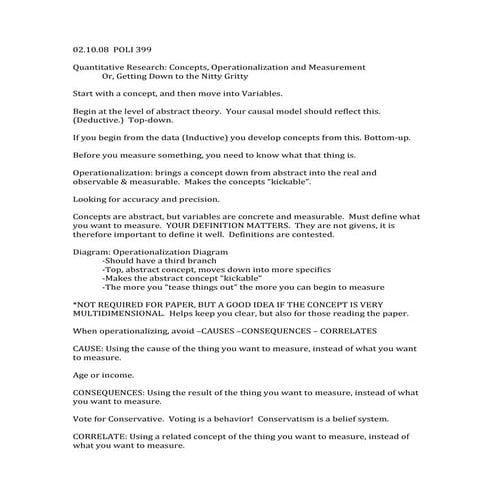 02.10.08 POLI 399

Quantitative Research: Concepts, Operationalization and Measurement
Or, Getting Down to the Nitty Gritty

Start with a concept, and then move into Variables.

Begin at the level of abstract theory. Your causal model should reflect this. (Deductive.) Top-down.

If you begin from the data (Inductive) you develop concepts from this. Bottom-up.

Before you measure something, you need to know what that thing is.

Operationalization: brings a concept down from abstract into the real and observable & measurable. Makes the concepts "kickable".

Looking for accuracy and precision.

Concepts are abstract, but variables are concrete and measurable. Must define what you want to measure. YOUR DEFINITION MATTERS. They are not givens, it is therefore important to define it well. Definitions are contested.

Diagram: Operationalization Diagram
-Should have a third branch
-Top, abstract concept, moves down into more specifics
-Makes the abstract concept "kickable"
-The more you "tease things out" the more you can begin to measure

*NOT REQUIRED FOR PAPER, BUT A GOOD IDEA IF THE CONCEPT IS VERY MULTIDIMENSIONAL. Helps keep you clear, but also for those reading the paper.

When operationalizing, avoid –CAUSES –CONSEQUENCES – CORRELATES

CAUSE: Using the cause of the thing you want to measure, instead of what you want to measure.

Age or income.

CONSEQUENCES: Using the result of the thing you want to measure, instead of what you want to measure.

Vote for Conservative. Voting is a behavior! Conservatism is a belief system.

CORRELATE: Using a related concept of the thing you want to measure, instead of what you want to measure.